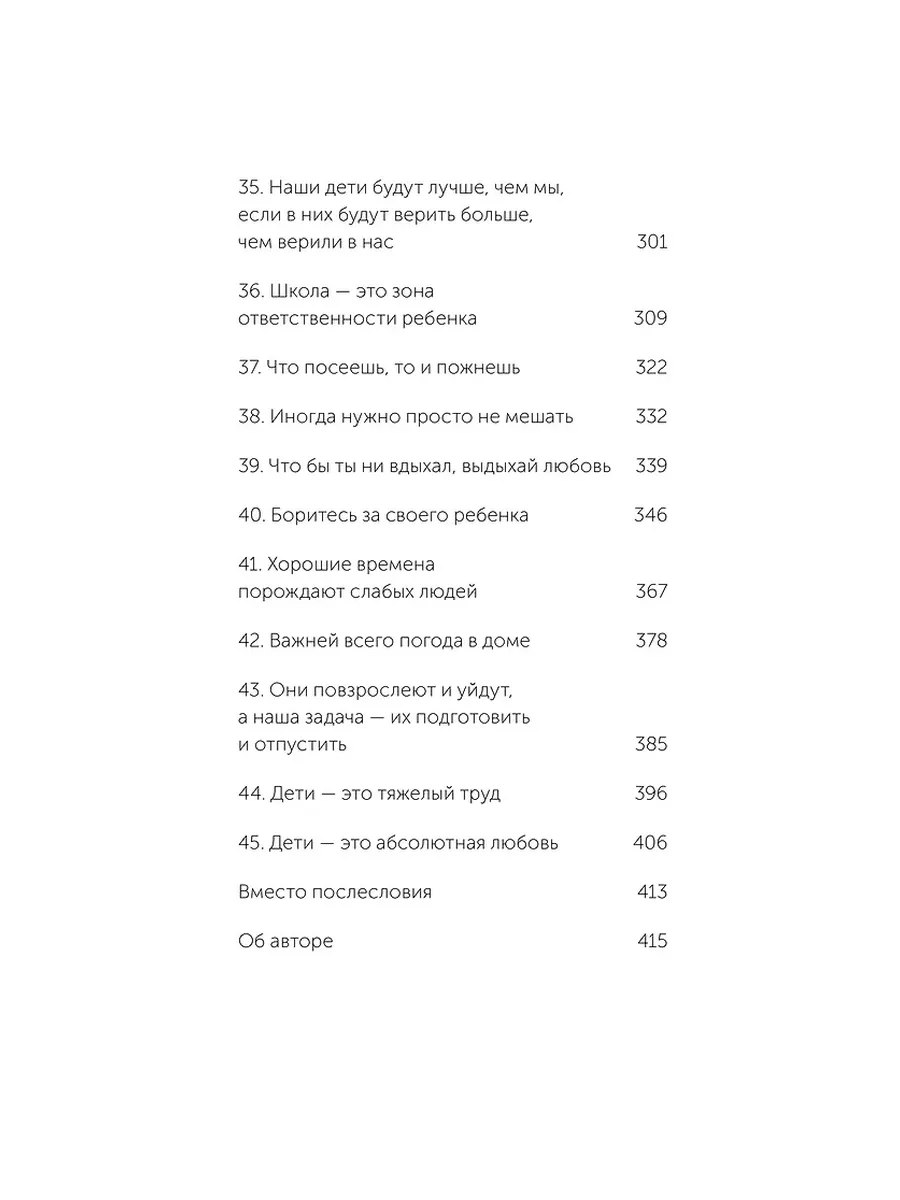 35. Наши дети будут лучше, чем мы, если в них будут верить больше, чем верили в нас 301

36. Школа — это зона ответственности ребенка 309

37. Что посеешь, то и пожнешь 322

38. Иногда нужно просто не мешать 332

39. Что бы ты ни вдыхал, выдыхай любовь 339

40. Боритесь за своего ребенка 346

41. Хорошие времена порождают слабых людей 367

42. Важней всего погода в доме 378

43. Они повзрослеют и уйдут, а наша задача — их подготовить и отпустить 385

44. Дети — это тяжелый труд 396

45. Дети — это абсолютная любовь 406

Вместо послесловия 413

Об авторе 415